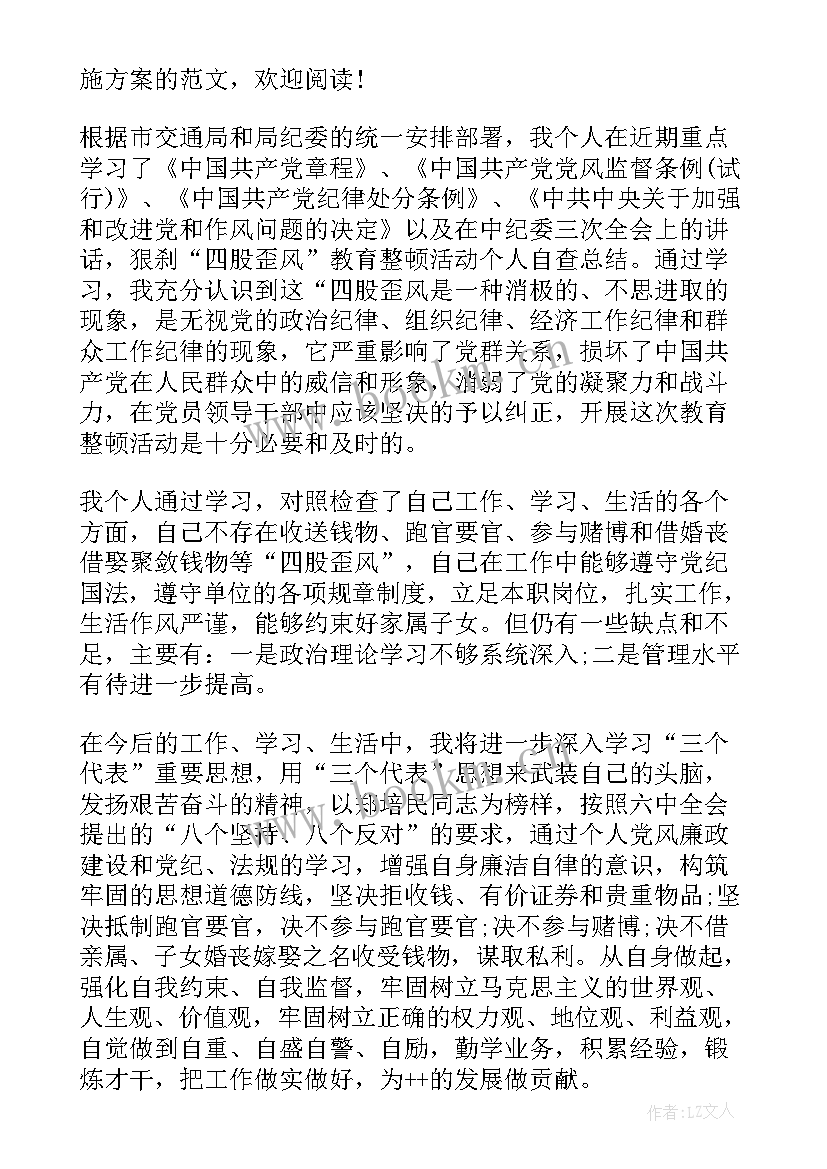 施方案的范文，欢迎阅读！

根据市交通局和局纪委的统一安排部署，我个人在近期重点学习了《中国共产党章程》、《中国共产党党风监督条例(试行)》、《中国共产党纪律处分条例》、《中共中央关于加强和改进党和作风问题的决定》以及在中纪委三次全会上的讲话，狠刹“四股歪风”教育整顿活动个人自查总结。通过学习，我充分认识到这“四股歪风是一种消极的、不思进取的现象，是无视党的政治纪律、组织纪律、经济工作纪律和群众工作纪律的现象，它严重影响了党群关系，损坏了中国共产党在人民群众中的威信和形象，消弱了党的凝聚力和战斗力，在党员领导干部中应该坚决的予以纠正，开展这次教育整顿活动是十分必要和及时的。

我个人通过学习，对照检查了自己工作、学习、生活的各个方面，自己不存在收送钱物、跑官要官、参与赌博和借婚丧借娶聚敛钱物等“四股歪风”，自己在工作中能够遵守党纪国法，遵守单位的各项规章制度，立足本职岗位，扎实工作，生活作风严谨，能够约束好家属子女。但仍有一些缺点和不足，主要有：一是政治理论学习不够系统深入;二是管理水平有待进一步提高。

在今后的工作、学习、生活中，我将进一步深入学习“三个代表”重要思想，用“三个代表”思想来武装自己的头脑，发扬艰苦奋斗的精神，以郑培民同志为榜样，按照六中全会提出的“八个坚持、八个反对”的要求，通过个人党风廉政建设和党纪、法规的学习，增强自身廉洁自律的意识，构筑牢固的思想道德防线，坚决拒收钱、有价证券和贵重物品;坚决抵制跑官要官，决不参与跑官要官;决不参与赌博;决不借亲属、子女婚丧嫁娶之名收受钱物，谋取私利。从自身做起，强化自我约束、自我监督，牢固树立马克思主义的世界观、人生观、价值观，牢固树立正确的权力观、地位观、利益观，自觉做到自重、自盛自警、自励，勤学业务，积累经验，锻炼才干，把工作做实做好，为++的发展做贡献。

作者：LZ文人